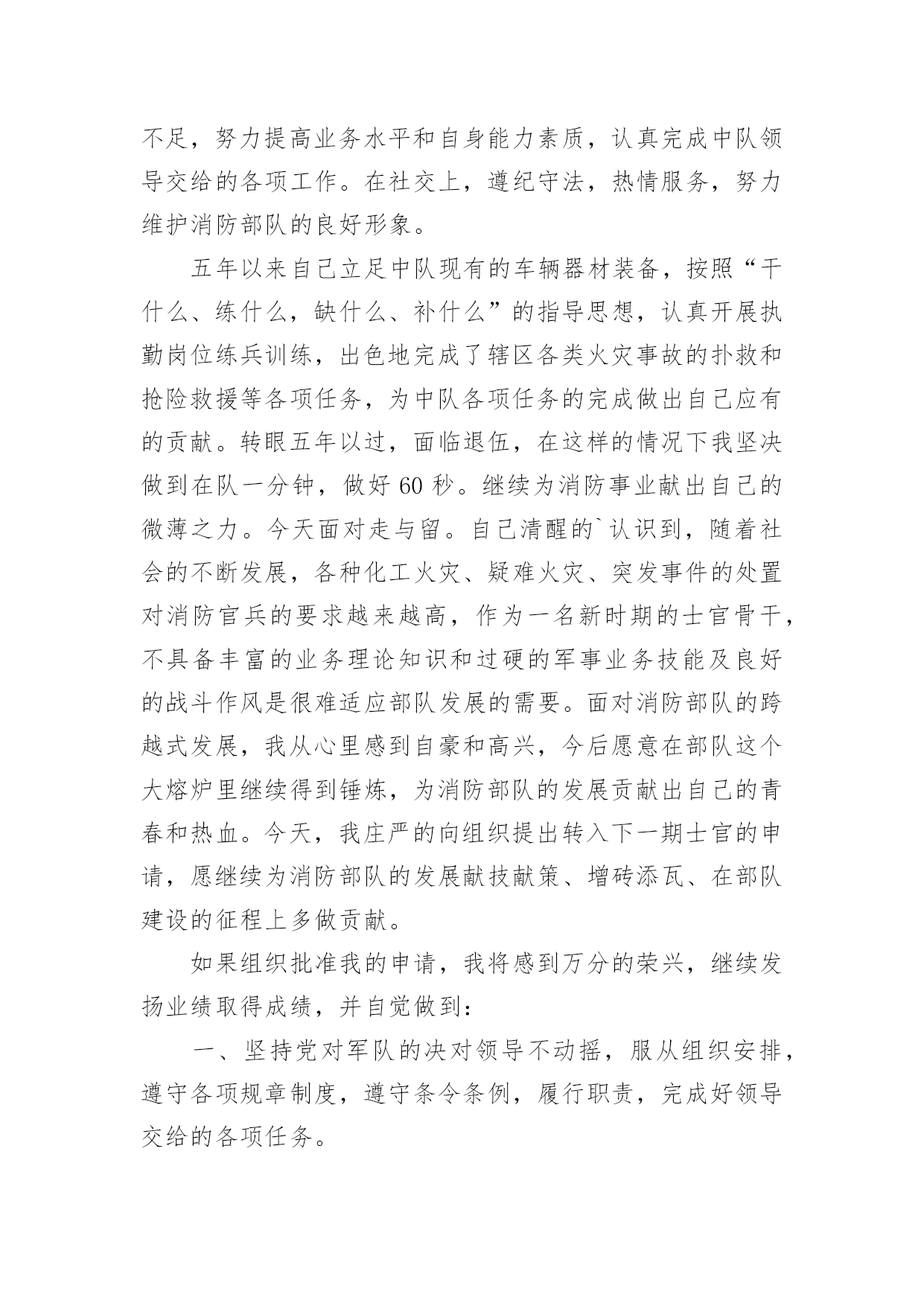 不足，努力提高业务水平和自身能力素质，认真完成中队领导交给的各项工作。在社交上，遵纪守法，热情服务，努力维护消防部队的良好形象。

五年以来自己立足中队现有的车辆器材装备，按照“干什么、练什么，缺什么、补什么”的指导思想，认真开展执勤岗位练兵训练，出色地完成了辖区各类火灾事故的扑救和抢险救援等各项任务，为中队各项任务的完成做出自己应有的贡献。转眼五年以过，面临退伍，在这样的情况下我坚决做到在队一分钟，做好 60 秒。继续为消防事业献出自己的微薄之力。今天面对走与留。自己清醒的`认识到，随着社会的不断发展，各种化工火灾、疑难火灾、突发事件的处置对消防官兵的要求越来越高，作为一名新时期的士官骨干，不具备丰富的业务理论知识和过硬的军事业务技能及良好的战斗作风是很难适应部队发展的需要。面对消防部队的跨越式发展，我从心里感到自豪和高兴，今后愿意在部队这个大熔炉里继续得到锤炼，为消防部队的发展贡献出自己的青春和热血。今天，我庄严的向组织提出转入下一期士官的申请，愿继续为消防部队的发展献技献策、增砖添瓦、在部队建设的征程上多做贡献。

如果组织批准我的申请，我将感到万分的荣兴，继续发扬业绩取得成绩，并自觉做到：

一、坚持党对军队的决对领导不动摇，服从组织安排，遵守各项规章制度，遵守条令条例，履行职责，完成好领导交给的各项任务。